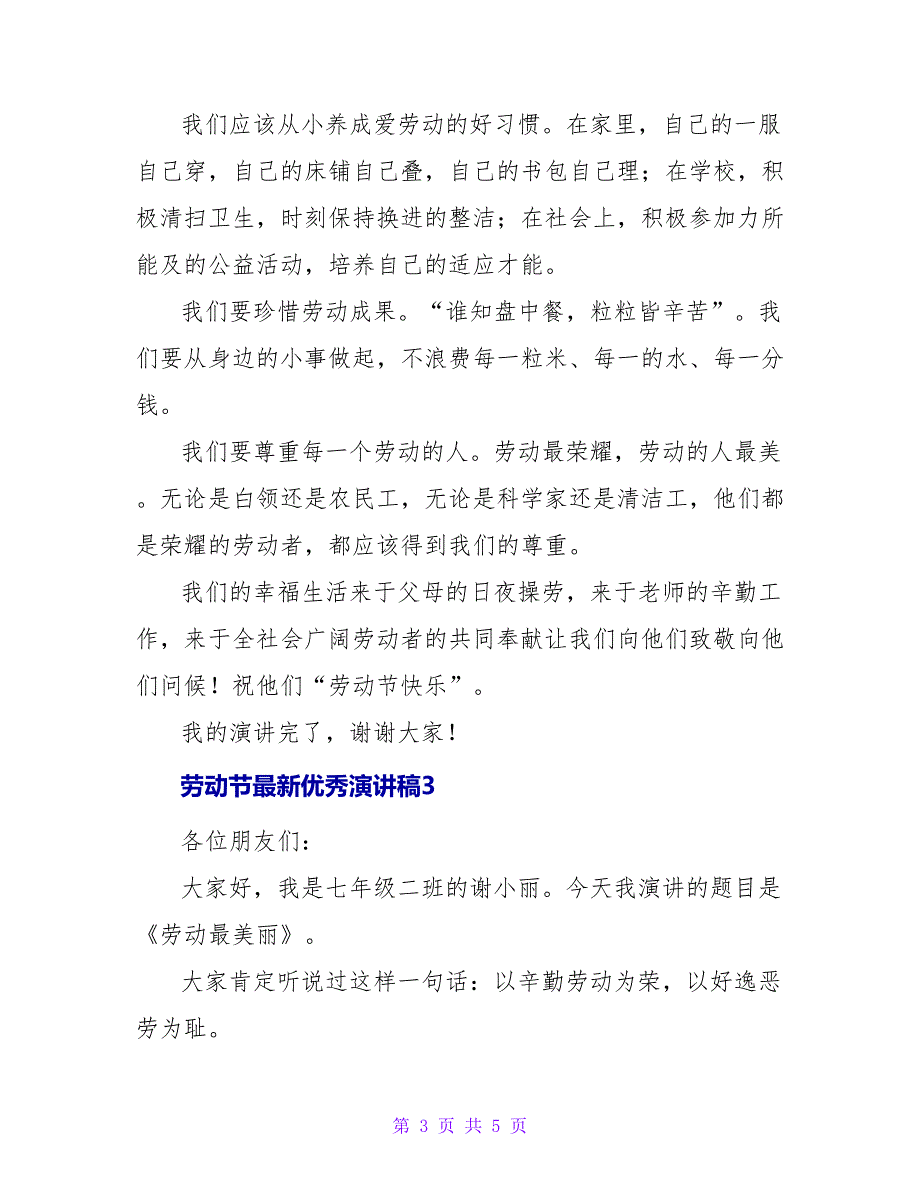 我们应该从小养成爱劳动的好习惯。在家里，自己的一服自己穿，自己的床铺自己叠，自己的书包自己理；在学校，积极清扫卫生，时刻保持换进的整洁；在社会上，积极参加力所能及的公益活动，培养自己的适应才能。

我们要珍惜劳动成果。“谁知盘中餐，粒粒皆辛苦”。我们要从身边的小事做起，不浪费每一粒米、每一的水、每一分钱。

我们要尊重每一个劳动的人。劳动最荣耀，劳动的人最美。无论是白领还是农民工，无论是科学家还是清洁工，他们都是荣耀的劳动者，都应该得到我们的尊重。

我们的幸福生活来于父母的日夜操劳，来于老师的辛勤工作，来于全社会广阔劳动者的共同奉献让我们向他们致敬向他们问候！祝他们“劳动节快乐”。

我的演讲完了，谢谢大家！

劳动节最新优秀演讲稿3

各位朋友们：

大家好，我是七年级二班的谢小丽。今天我演讲的题目是《劳动最美丽》。

大家肯定听说过这样一句话：以辛勤劳动为荣，以好逸恶劳为耻。

第 3 页 共 5 页